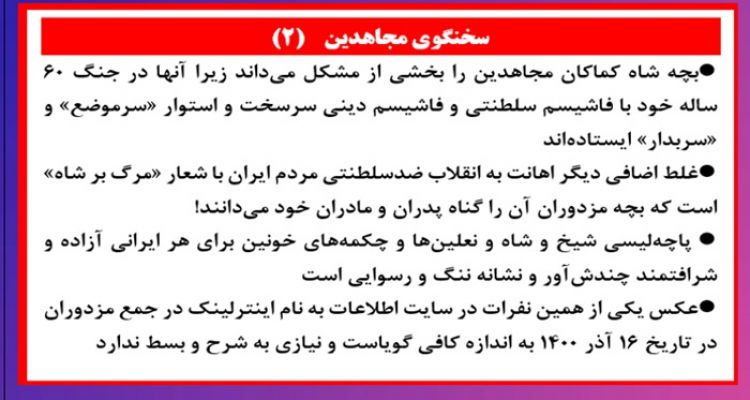 سخنگوی مجاهدین (۲)

●بچه شاه کماکان مجاهدین را بخشی از مشکل می‌داند زیرا آنها در جنگ ۶۰ ساله خود با فاشیسم سلطنتی و فاشیسم دینی سرسخت و استوار «سرموضع» و «سربدار» ایستاده‌اند

●غلط اضافی دیگر اهانت به انقلاب ضدسلطنتی مردم ایران با شعار «مرگ بر شاه» است که بچه مزدوران آن را گناه پدران و مادران خود می‌دانند!

● پاچه‌لیسی شیخ و شاه و نعلین‌ها و چکمه‌های خونین برای هر ایرانی آزاده و شرافتمند چندش‌آور و نشانه ننگ و رسوایی است

●عکس یکی از همین نفرات در سایت اطلاعات به نام اینترلینک در جمع مزدوران در تاریخ ۱۶ آذر ۱۴۰۰ به اندازه کافی گویاست و نیازی به شرح و بسط ندارد